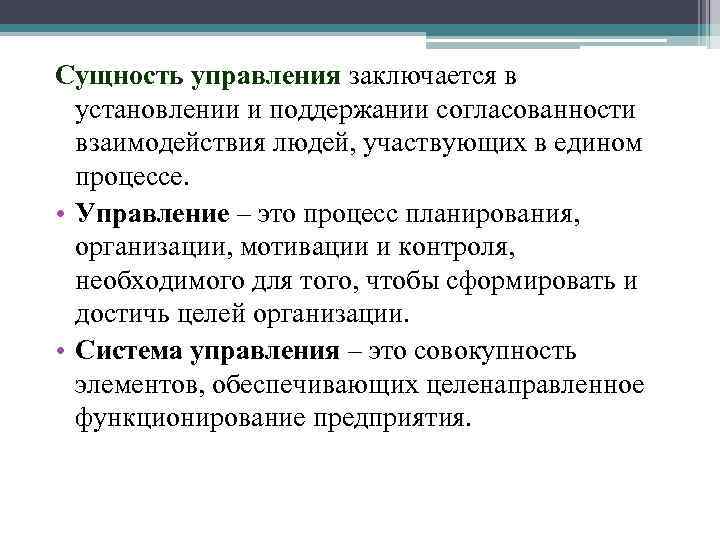 Сущность управления заключается в установлении и поддержании согласованности взаимодействия людей, участвующих в едином процессе.

• Управление – это процесс планирования, организации, мотивации и контроля, необходимого для того, чтобы сформировать и достичь целей организации.

• Система управления – это совокупность элементов, обеспечивающих целенаправленное функционирование предприятия.